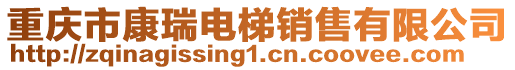 重庆市康瑞电梯销售有限公司
http://zqinagissing1.cn.coovee.com